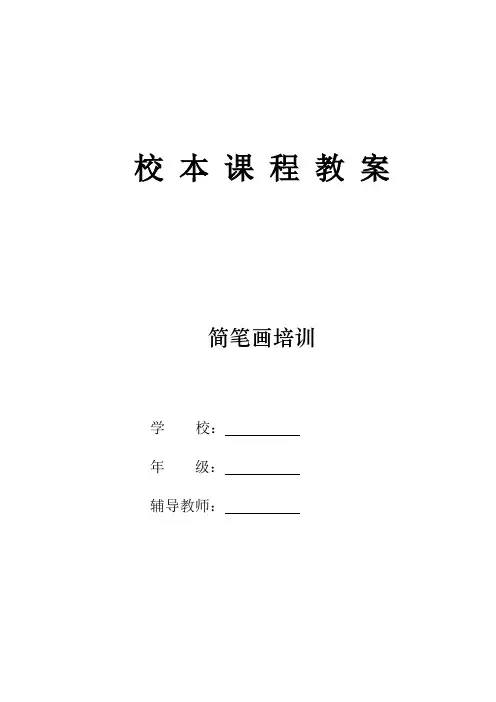 校本课程教案

简笔画培训

学 校：____

年 级：____

辅导教师：____